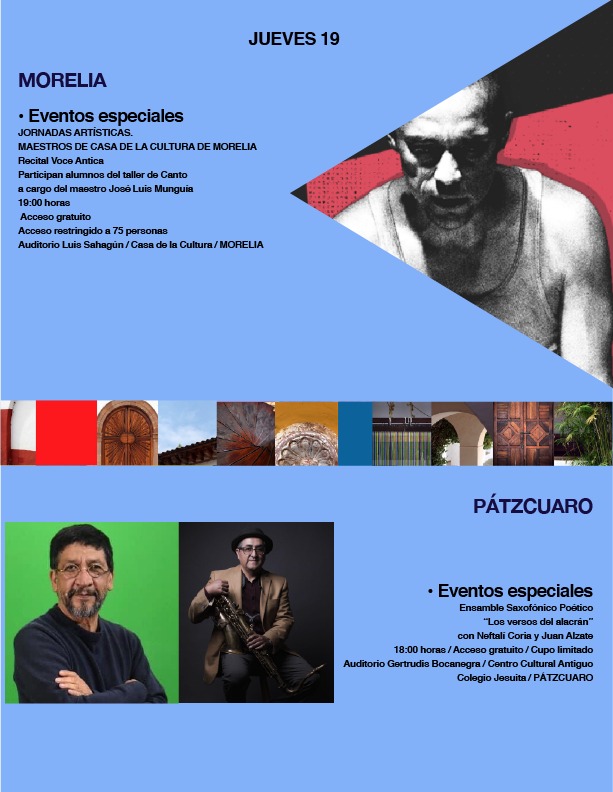 JUEVES 19

MORELIA

• Eventos especiales
JORNADAS ARTÍSTICAS.
MAESTROS DE CASA DE LA CULTURA DE MORELIA
Recital Voce Antica
Participan alumnos del taller de Canto
a cargo del maestro José Luis Munguía
19:00 horas
Acceso gratuito
Acceso restringido a 75 personas
Auditorio Luis Sahagún / Casa de la Cultura / MORELIA

PÁTZCUARO

• Eventos especiales
Ensamble Saxofónico Poético
"Los versos del alacrán"
con Neftalí Coria y Juan Alzate
18:00 horas / Acceso gratuito / Cupo limitado
Auditorio Gertrudis Bocanegra / Centro Cultural Antiguo
Colegio Jesuita / PÁTZCUARO